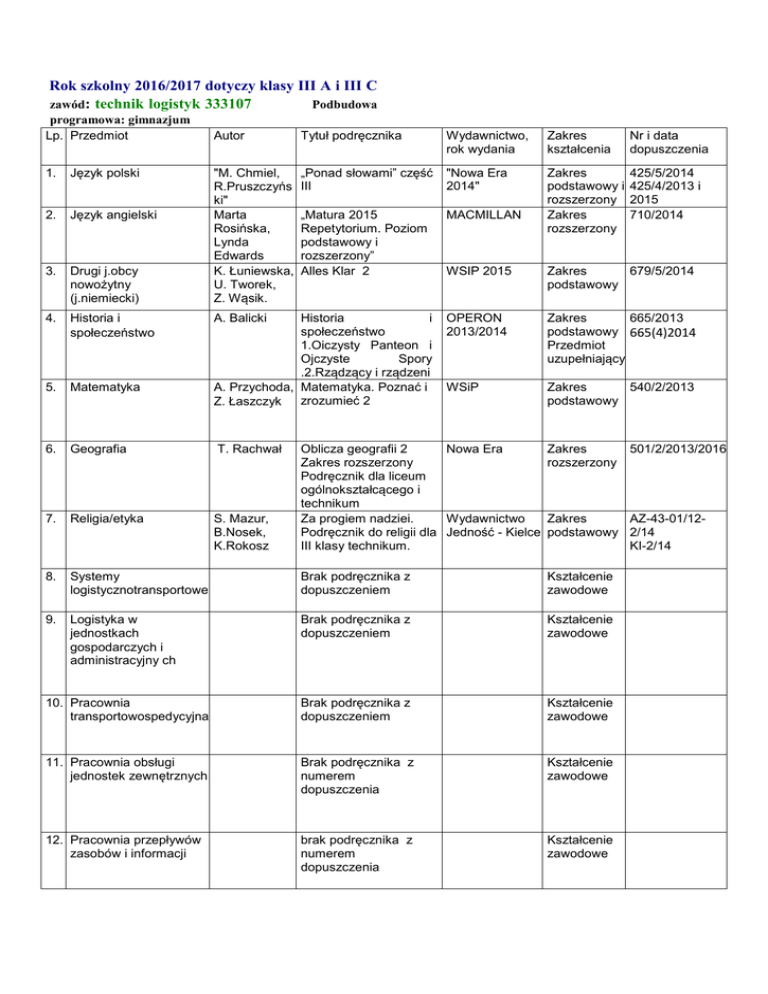 Rok szkolny 2016/2017 dotyczy klasy III A i III C

zawód: technik logistyk 333107 Podbudowa programowa: gimnazjum

| Lp. | Przedmiot | Autor | Tytuł podręcznika | Wydawnictwo, rok wydania | Zakres kształcenia | Nr i data dopuszczenia |
|---|---|---|---|---|---|---|
| 1. | Język polski | "M. Chmiel, R.Pruszczyński" | „Ponad słowami" część III | "Nowa Era 2014" | Zakres podstawowy i rozszerzony | 425/5/2014 425/4/2013 i 2015 |
| 2. | Język angielski | Marta Rosińska, Lynda Edwards | „Matura 2015 Repetytorium. Poziom podstawowy i rozszerzony" | MACMILLAN | Zakres rozszerzony | 710/2014 |
| 3. | Drugi j.obcy nowożytny (j.niemiecki) | K. Łuniewska, U. Tworek, Z. Wąsik. | Alles Klar 2 | WSIP 2015 | Zakres podstawowy | 679/5/2014 |
| 4. | Historia i społeczeństwo | A. Balicki | Historia i społeczeństwo 1.Oiczysty Panteon i Ojczyste Spory .2.Rządzący i rządzeni | OPERON 2013/2014 | Zakres podstawowy Przedmiot uzupełniający | 665/2013 665(4)2014 |
| 5. | Matematyka | A. Przychoda, Z. Łaszczyk | Matematyka. Poznać i zrozumieć 2 | WSiP | Zakres podstawowy | 540/2/2013 |
| 6. | Geografia | T. Rachwał | Oblicza geografii 2 Zakres rozszerzony Podręcznik dla liceum ogólnokształcącego i technikum | Nowa Era | Zakres rozszerzony | 501/2/2013/2016 |
| 7. | Religia/etyka | S. Mazur, B.Nosek, K.Rokosz | Za progiem nadziei. Podręcznik do religii dla III klasy technikum. | Wydawnictwo Jedność - Kielce | Zakres podstawowy | AZ-43-01/12-2/14 KI-2/14 |
| 8. | Systemy logistycznotransportowe | | Brak podręcznika z dopuszczeniem | | Kształcenie zawodowe | |
| 9. | Logistyka w jednostkach gospodarczych i administracyjny ch | | Brak podręcznika z dopuszczeniem | | Kształcenie zawodowe | |
| 10. | Pracownia transportowospedycyjna | | Brak podręcznika z dopuszczeniem | | Kształcenie zawodowe | |
| 11. | Pracownia obsługi jednostek zewnętrznych | | Brak podręcznika z numerem dopuszczenia | | Kształcenie zawodowe | |
| 12. | Pracownia przepływów zasobów i informacji | | brak podręcznika z numerem dopuszczenia | | Kształcenie zawodowe | |